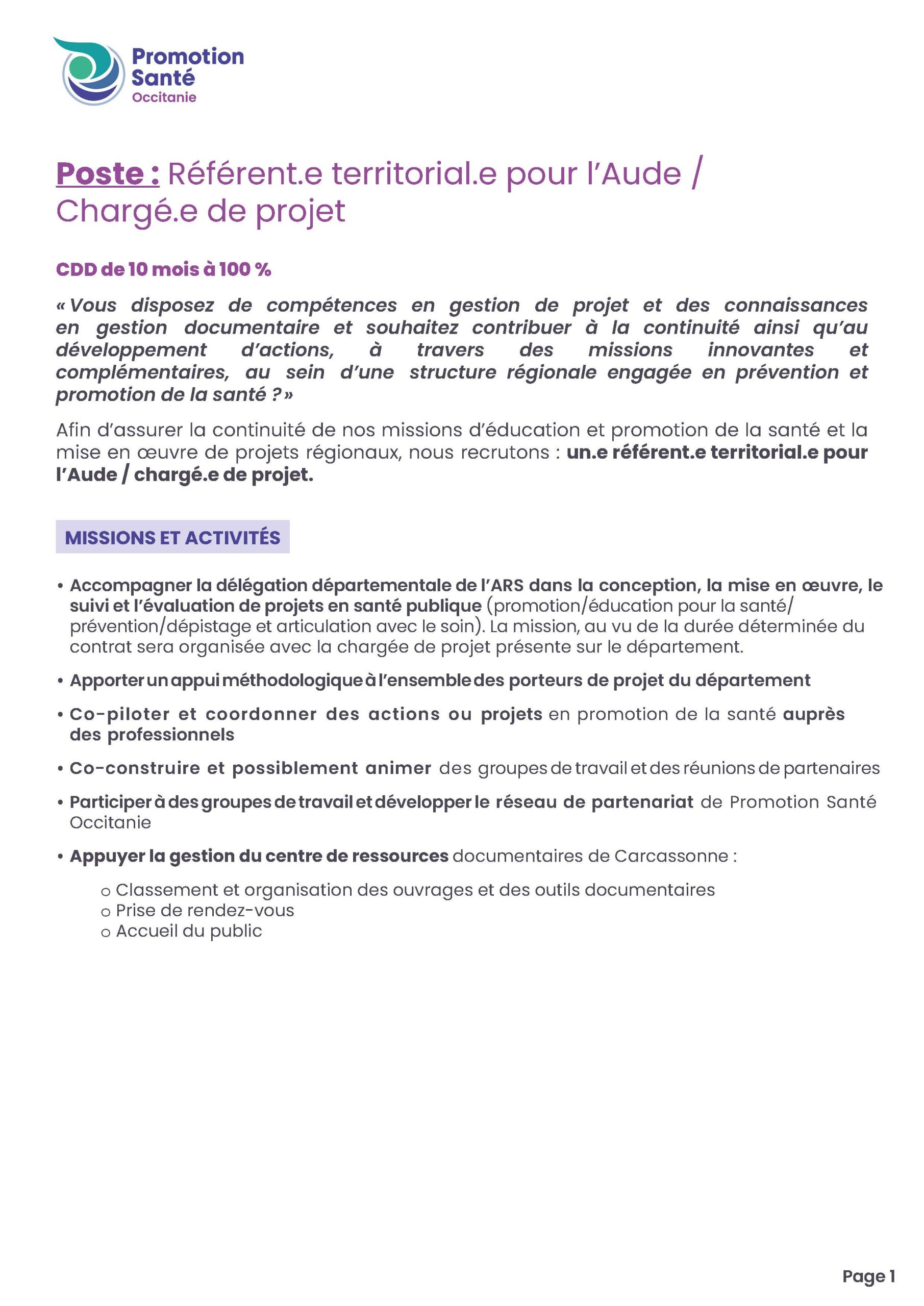 Promotion
Santé
Occitanie

Poste : Référent.e territorial.e pour l'Aude / Chargé.e de projet

CDD de 10 mois à 100 %

« Vous disposez de compétences en gestion de projet et des connaissances en gestion documentaire et souhaitez contribuer à la continuité ainsi qu'au développement d'actions, à travers des missions innovantes et complémentaires, au sein d'une structure régionale engagée en prévention et promotion de la santé ? »

Afin d'assurer la continuité de nos missions d'éducation et promotion de la santé et la mise en œuvre de projets régionaux, nous recrutons : un.e référent.e territorial.e pour l'Aude / chargé.e de projet.

MISSIONS ET ACTIVITÉS

• Accompagner la délégation départementale de l'ARS dans la conception, la mise en œuvre, le suivi et l'évaluation de projets en santé publique (promotion/éducation pour la santé/ prévention/dépistage et articulation avec le soin). La mission, au vu de la durée déterminée du contrat sera organisée avec la chargée de projet présente sur le département.

• Apporter un appui méthodologique à l'ensemble des porteurs de projet du département

• Co-piloter et coordonner des actions ou projets en promotion de la santé auprès des professionnels

• Co-construire et possiblement animer des groupes de travail et des réunions de partenaires

• Participer à des groupes de travail et développer le réseau de partenariat de Promotion Santé Occitanie

• Appuyer la gestion du centre de ressources documentaires de Carcassonne :

o Classement et organisation des ouvrages et des outils documentaires
o Prise de rendez-vous
o Accueil du public

Page 1